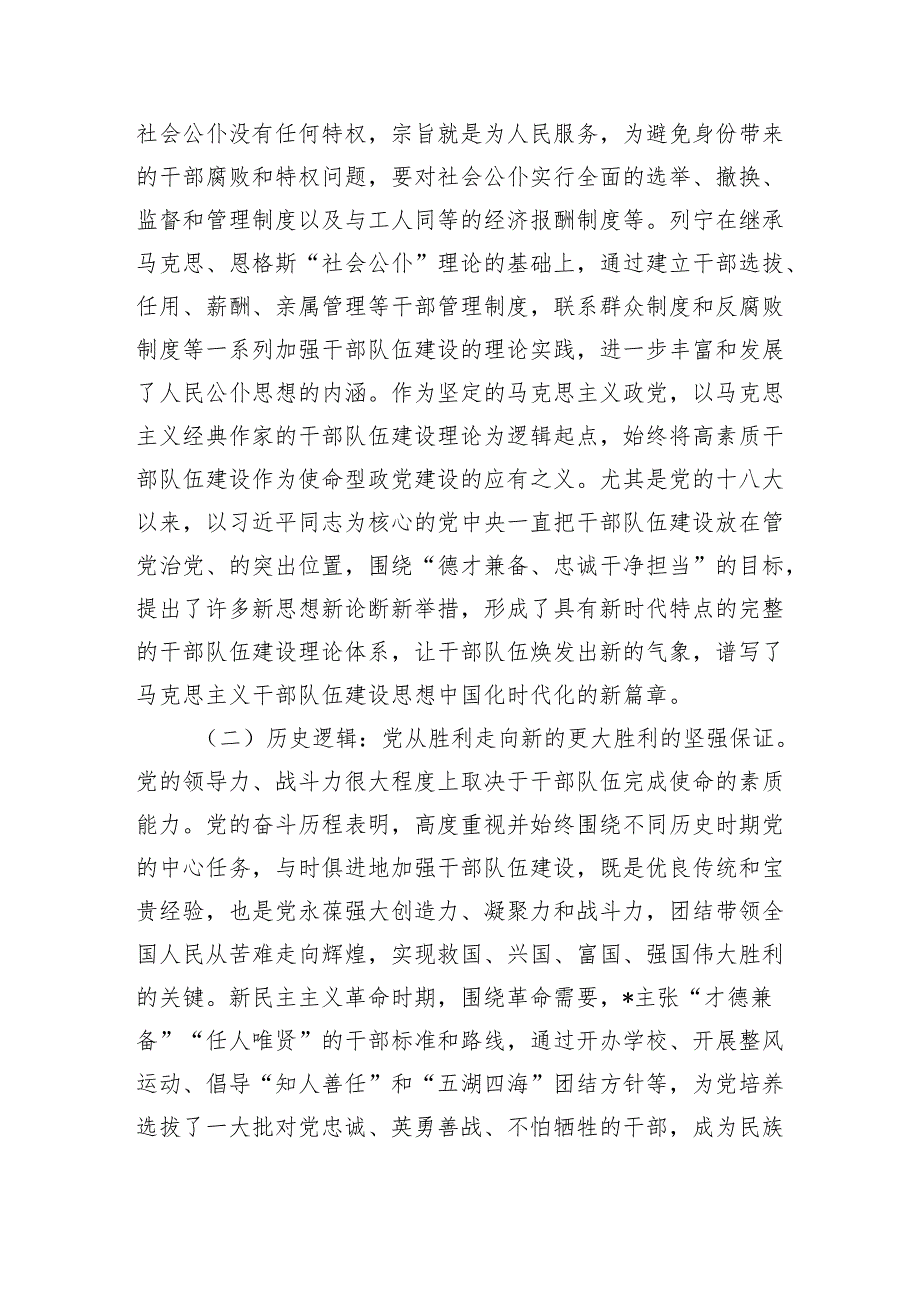 社会公仆没有任何特权，宗旨就是为人民服务，为避免身份带来的干部腐败和特权问题，要对社会公仆实行全面的选举、撤换、监督和管理制度以及与工人同等的经济报酬制度等。列宁在继承马克思、恩格斯“社会公仆”理论的基础上，通过建立干部选拔、任用、薪酬、亲属管理等干部管理制度，联系群众制度和反腐败制度等一系列加强干部队伍建设的理论实践，进一步丰富和发展了人民公仆思想的内涵。作为坚定的马克思主义政党，以马克思主义经典作家的干部队伍建设理论为逻辑起点，始终将高素质干部队伍建设作为使命型政党建设的应有之义。尤其是党的十八大以来，以习近平同志为核心的党中央一直把干部队伍建设放在管党治党、的突出位置，围绕“德才兼备、忠诚干净担当”的目标，提出了许多新思想新论断新举措，形成了具有新时代特点的完整的干部队伍建设理论体系，让干部队伍焕发出新的气象，谱写了马克思主义干部队伍建设思想中国化时代化的新篇章。

（二）历史逻辑：党从胜利走向新的更大胜利的坚强保证。党的领导力、战斗力很大程度上取决于干部队伍完成使命的素质能力。党的奋斗历程表明，高度重视并始终围绕不同历史时期党的中心任务，与时俱进地加强干部队伍建设，既是优良传统和宝贵经验，也是党永葆强大创造力、凝聚力和战斗力，团结带领全国人民从苦难走向辉煌，实现救国、兴国、富国、强国伟大胜利的关键。新民主主义革命时期，围绕革命需要，*主张“才德兼备”“任人唯贤”的干部标准和路线，通过开办学校、开展整风运动、倡导“知人善任”和“五湖四海”团结方针等，为党培养选拔了一大批对党忠诚、英勇善战、不怕牺牲的干部，成为民族